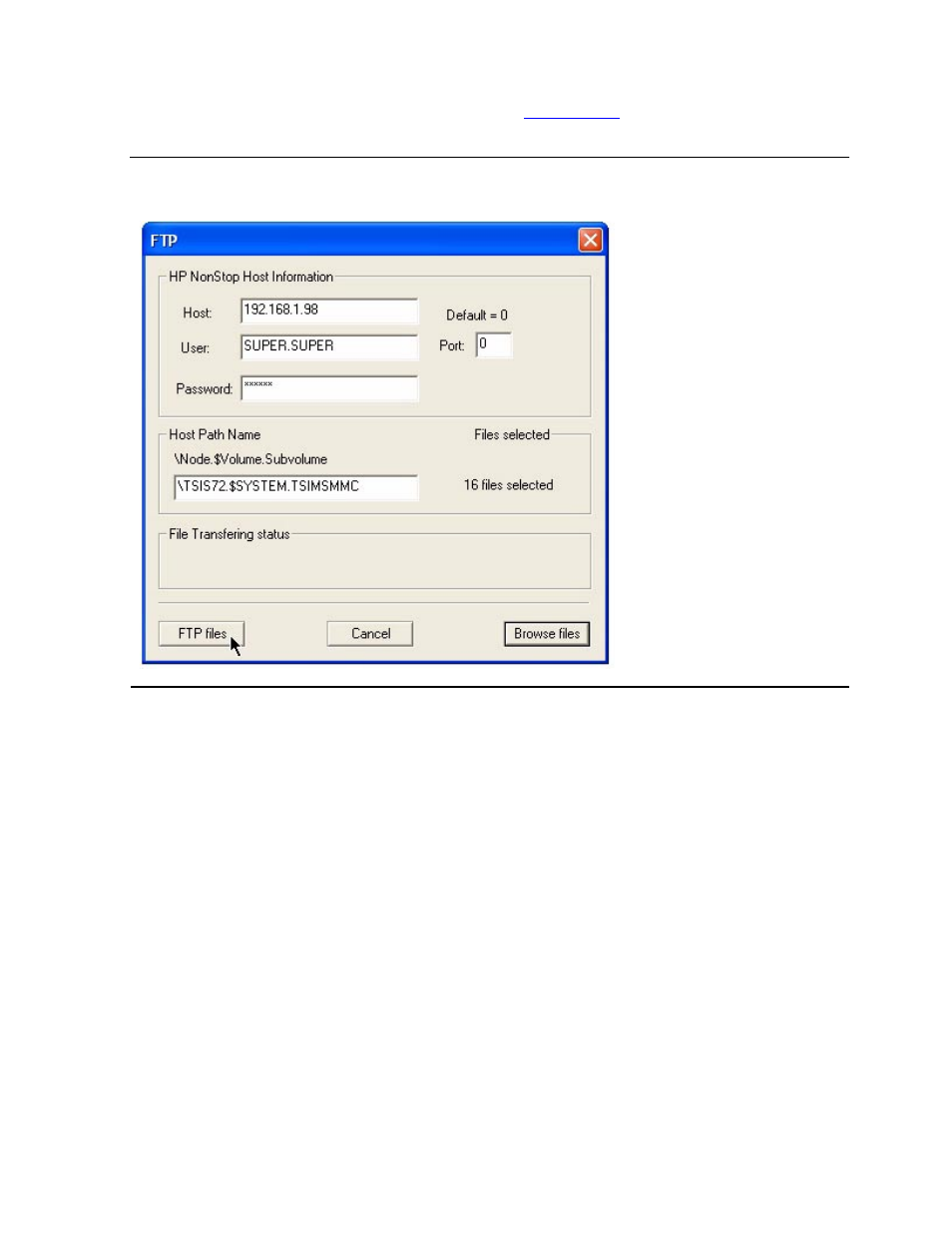 FTP

HP NonStop Host Information

Host: 192.168.1.98

Default = 0

User: SUPER.SUPER

Port: 0

Password: ******

Host Path Name

Files selected

\Node.$Volume.Subvolume

\TSIS72.$SYSTEM.TSIMSMMC

16 files selected

File Transfering status

FTP files

Cancel

Browse files